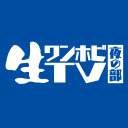 生ワンホビTV 夜の部